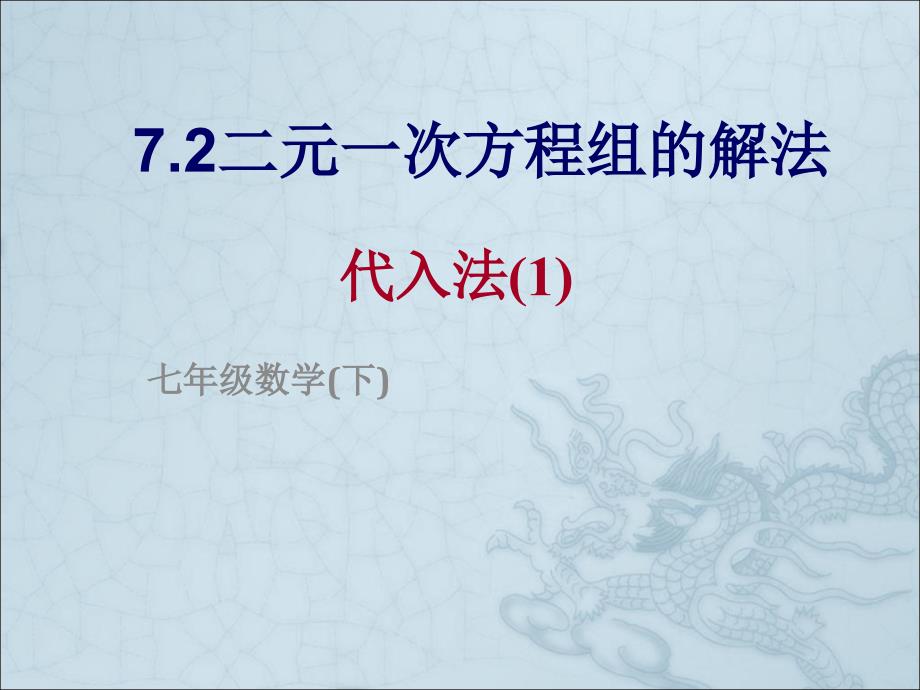 7.2二元一次方程组的解法

代入法(1)

七年级数学(下)